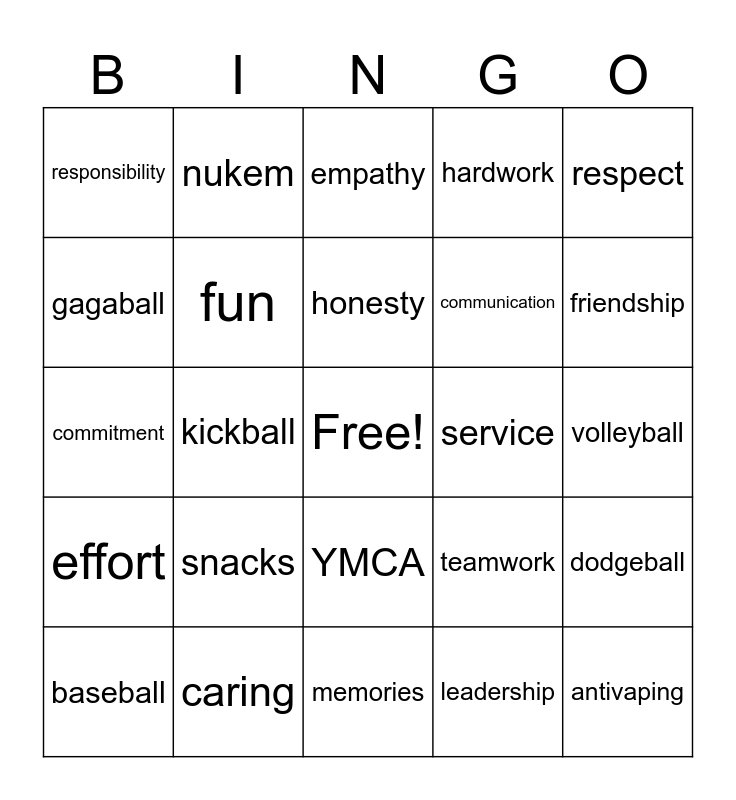 | B | I | N | G | O |
|---|---|---|---|---|
| responsibility | nukem | empathy | hardwork | respect |
| gagaball | fun | honesty | communication | friendship |
| commitment | kickball | Free! | service | volleyball |
| effort | snacks | YMCA | teamwork | dodgeball |
| baseball | caring | memories | leadership | antivaping |